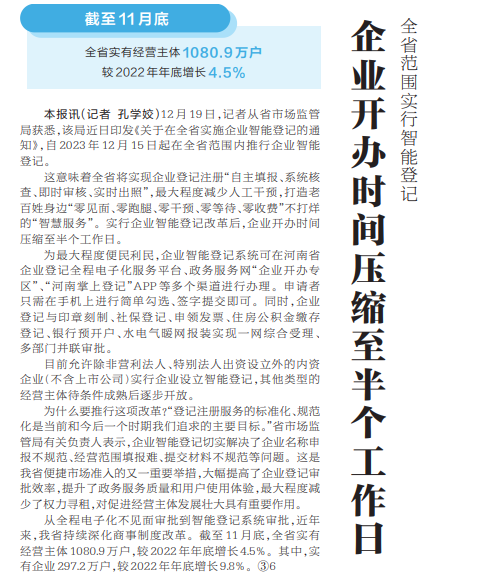 全省范围实行智能登记

企业开办时间压缩至半个工作日

截至11月底

全省实有经营主体1080.9万户
较2022年年底增长4.5%

本报讯(记者 孔学姣)12月19日,记者从省市场监管局获悉,该局近日印发《关于在全省实施企业智能登记的通知》,自2023年12月15日起在全省范围内推行企业智能登记。

这意味着全省将实现企业登记注册“自主填报、系统核查、即时审核、实时出照”,最大程度减少人工干预,打造老百姓身边“零见面、零跑腿、零干预、零等待、零收费”不打烊的“智慧服务”。实行企业智能登记改革后,企业开办时间压缩至半个工作日。

为最大程度便民利民,企业智能登记系统可在河南省企业登记全程电子化服务平台、政务服务网“企业开办专区”、“河南掌上登记”APP等多个渠道进行办理。申请者只需在手机上进行简单勾选、签字提交即可。同时,企业登记与印章刻制、社保登记、申领发票、住房公积金缴存登记、银行预开户、水电气暖网报装实现一网综合受理、多部门并联审批。

目前允许除非营利法人、特别法人出资设立外的内资企业(不含上市公司)实行企业设立智能登记,其他类型的经营主体待条件成熟后逐步开放。

为什么要推行这项改革?“登记注册服务的标准化、规范化是当前和今后一个时期我们追求的主要目标。”省市场监管局有关负责人表示,企业智能登记切实解决了企业名称申报不规范、经营范围填报难、提交材料不规范等问题。这是我省便捷市场准入的又一重要举措,大幅提高了企业登记审批效率,提升了政务服务质量和用户使用体验,最大程度减少了权力寻租,对促进经营主体发展壮大具有重要作用。

从全程电子化不见面审批到智能登记系统审批,近年来,我省持续深化商事制度改革。截至11月底,全省实有经营主体1080.9万户,较2022年年底增长4.5%。其中,实有企业297.2万户,较2022年年底增长9.8%。③6